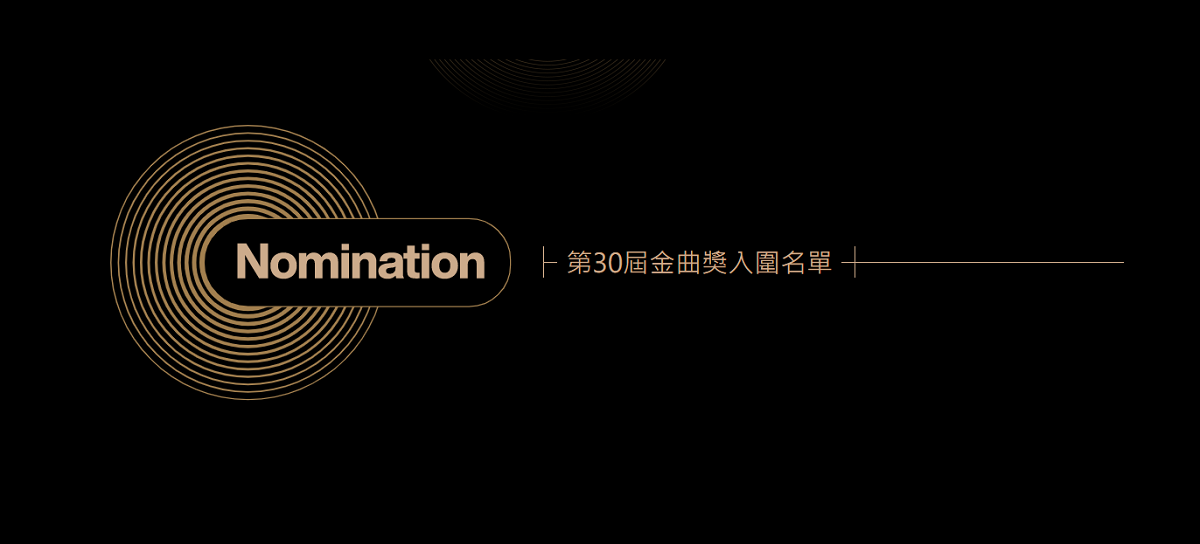 Nomination

第30屆金曲獎入圍名單